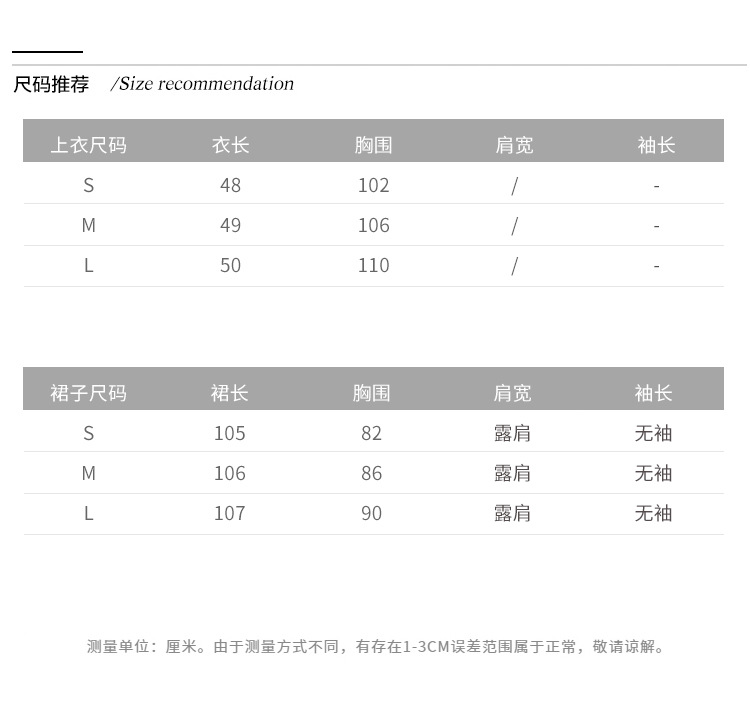 尺码推荐 /Size recommendation

| 上衣尺码 | 衣长 | 胸围 | 肩宽 | 袖长 |
|---|---|---|---|---|
| S | 48 | 102 | / | - |
| M | 49 | 106 | / | - |
| L | 50 | 110 | / | - |

| 裙子尺码 | 裙长 | 胸围 | 肩宽 | 袖长 |
|---|---|---|---|---|
| S | 105 | 82 | 露肩 | 无袖 |
| M | 106 | 86 | 露肩 | 无袖 |
| L | 107 | 90 | 露肩 | 无袖 |

测量单位：厘米。由于测量方式不同，有存在1-3CM误差范围属于正常，敬请谅解。